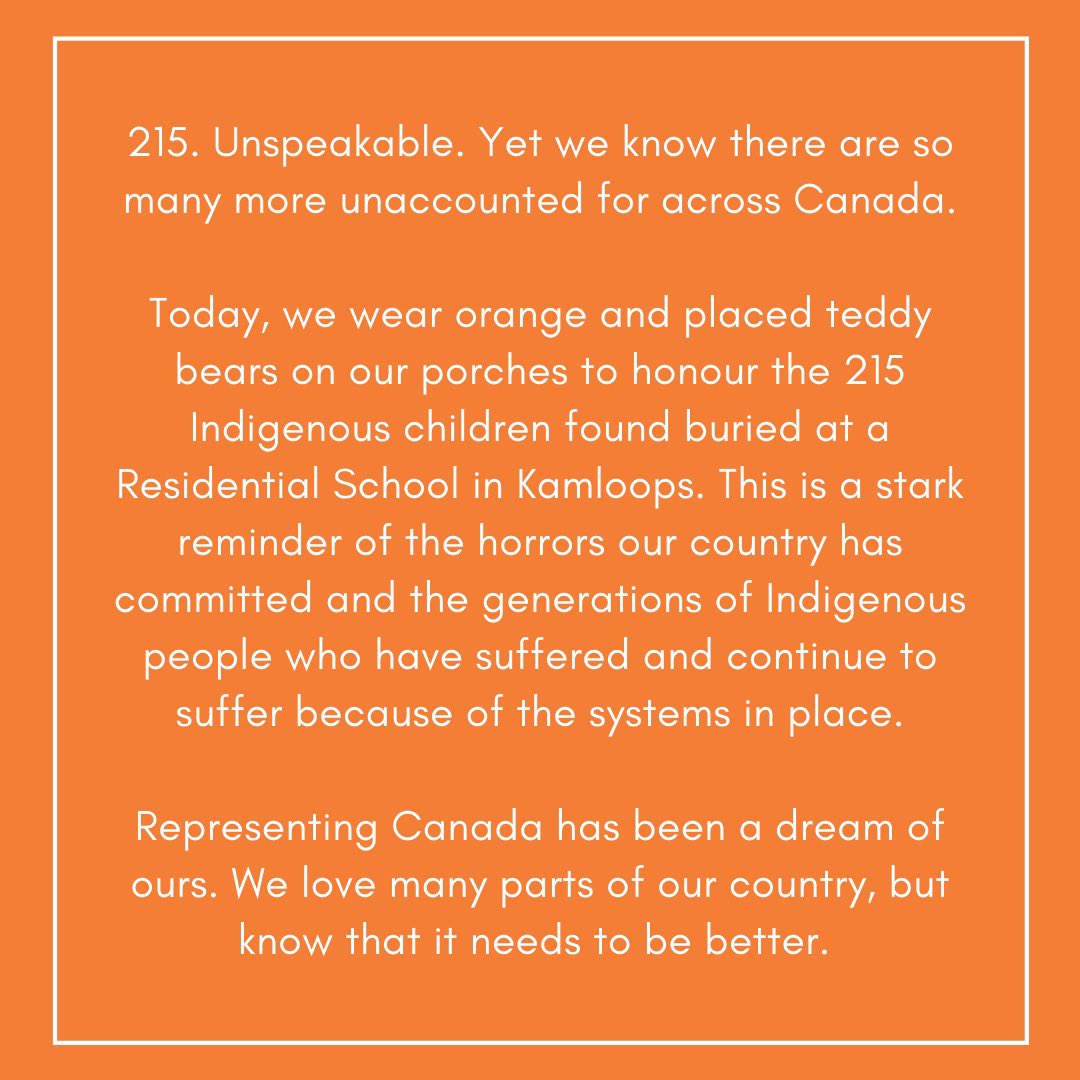 215. Unspeakable. Yet we know there are so many more unaccounted for across Canada.

Today, we wear orange and placed teddy bears on our porches to honour the 215 Indigenous children found buried at a Residential School in Kamloops. This is a stark reminder of the horrors our country has committed and the generations of Indigenous people who have suffered and continue to suffer because of the systems in place.

Representing Canada has been a dream of ours. We love many parts of our country, but know that it needs to be better.